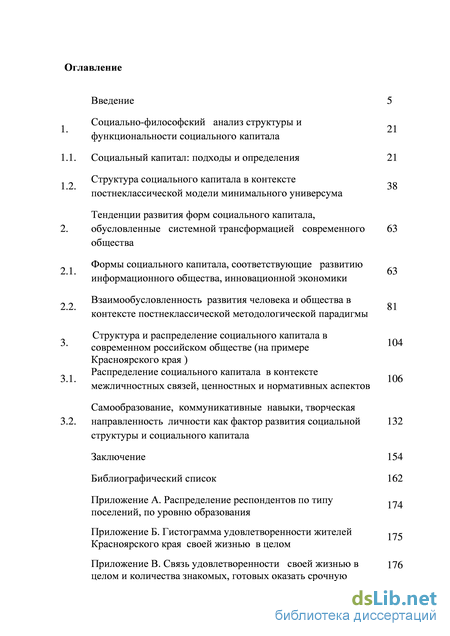 Оглавление

| | | |
|---|---|---|
| | Введение | 5 |
| 1. | Социально-философский анализ структуры и функциональности социального капитала | 21 |
| 1.1. | Социальный капитал: подходы и определения | 21 |
| 1.2. | Структура социального капитала в контексте постнеклассической модели минимального универсума | 38 |
| 2. | Тенденции развития форм социального капитала, обусловленные системной трансформацией современного общества | 63 |
| 2.1. | Формы социального капитала, соответствующие развитию информационного общества, инновационной экономики | 63 |
| 2.2. | Взаимообусловленность развития человека и общества в контексте постнеклассической методологической парадигмы | 81 |
| 3. | Структура и распределение социального капитала в современном российском обществе (на примере Красноярского края ) | 104 |
| 3.1. | Распределение социального капитала в контексте межличностных связей, ценностных и нормативных аспектов | 106 |
| 3.2. | Самообразование, коммуникативные навыки, творческая направленность личности как фактор развития социальной структуры и социального капитала | 132 |
| | Заключение | 154 |
| | Библиографический список | 162 |
| | Приложение А. Распределение респондентов по типу поселений, по уровню образования | 174 |
| | Приложение Б. Гистограмма удовлетворенности жителей Красноярского края своей жизнью в целом | 175 |
| | Приложение В. Связь удовлетворенности своей жизнью в целом и количества знакомых, готовых оказать срочную | 176 |

dsLib.net
библиотека диссертаций